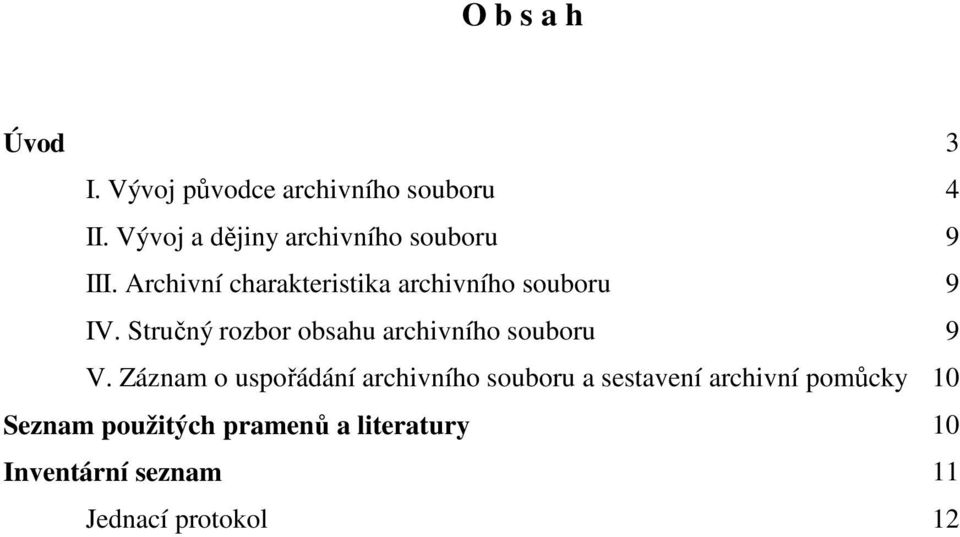 O b s a h

Úvod 3

I. Vývoj původce archivního souboru 4

II. Vývoj a dějiny archivního souboru 9

III. Archivní charakteristika archivního souboru 9

IV. Stručný rozbor obsahu archivního souboru 9

V. Záznam o uspořádání archivního souboru a sestavení archivní pomůcky 10

Seznam použitých pramenů a literatury 10

Inventární seznam 11

Jednací protokol 12